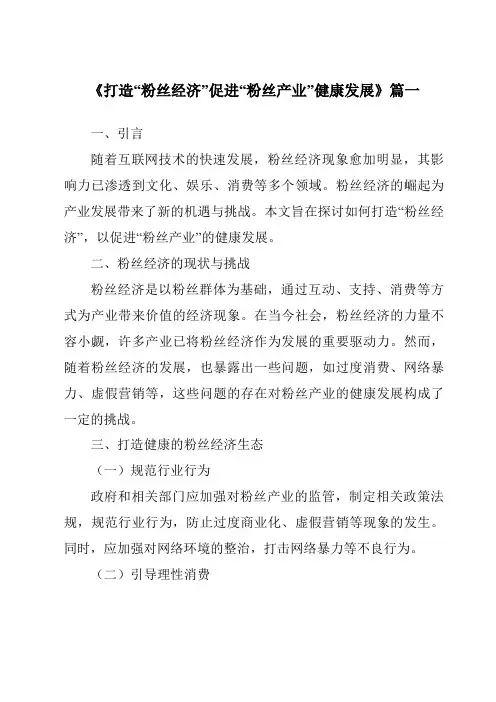 《打造“粉丝经济”促进“粉丝产业”健康发展》篇一

一、引言

随着互联网技术的快速发展，粉丝经济现象愈加明显，其影响力已渗透到文化、娱乐、消费等多个领域。粉丝经济的崛起为产业发展带来了新的机遇与挑战。本文旨在探讨如何打造“粉丝经济”，以促进“粉丝产业”的健康发展。

二、粉丝经济的现状与挑战

粉丝经济是以粉丝群体为基础，通过互动、支持、消费等方式为产业带来价值的经济现象。在当今社会，粉丝经济的力量不容小觑，许多产业已将粉丝经济作为发展的重要驱动力。然而，随着粉丝经济的发展，也暴露出一些问题，如过度消费、网络暴力、虚假营销等，这些问题的存在对粉丝产业的健康发展构成了一定的挑战。

三、打造健康的粉丝经济生态

（一）规范行业行为

政府和相关部门应加强对粉丝产业的监管，制定相关政策法规，规范行业行为，防止过度商业化、虚假营销等现象的发生。同时，应加强对网络环境的整治，打击网络暴力等不良行为。

（二）引导理性消费